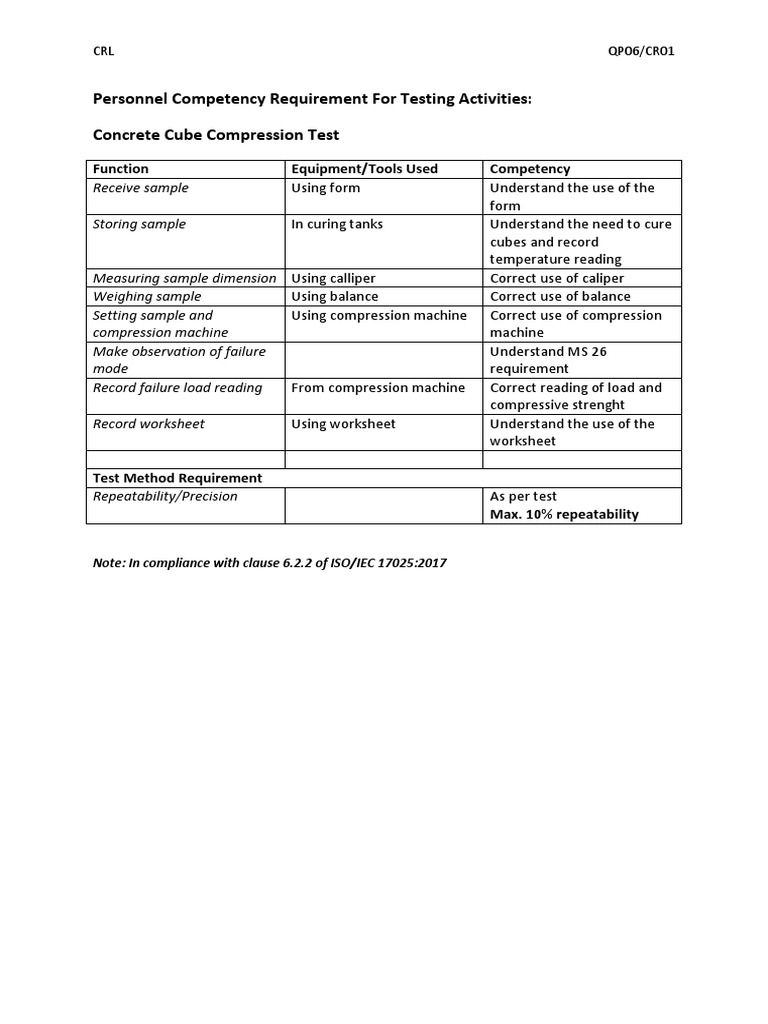 CRL

QPO6/CRO1

Personnel Competency Requirement For Testing Activities:

Concrete Cube Compression Test

| Function | Equipment/Tools Used | Competency |
|---|---|---|
| Receive sample | Using form | Understand the use of the form |
| Storing sample | In curing tanks | Understand the need to cure cubes and record temperature reading |
| Measuring sample dimension | Using calliper | Correct use of caliper |
| Weighing sample | Using balance | Correct use of balance |
| Setting sample and compression machine | Using compression machine | Correct use of compression machine |
| Make observation of failure mode | | Understand MS 26 requirement |
| Record failure load reading | From compression machine | Correct reading of load and compressive strenght |
| Record worksheet | Using worksheet | Understand the use of the worksheet |
| | | |
| Test Method Requirement | | |
| Repeatability/Precision | | As per test Max. 10% repeatability |

Note: In compliance with clause 6.2.2 of ISO/IEC 17025:2017